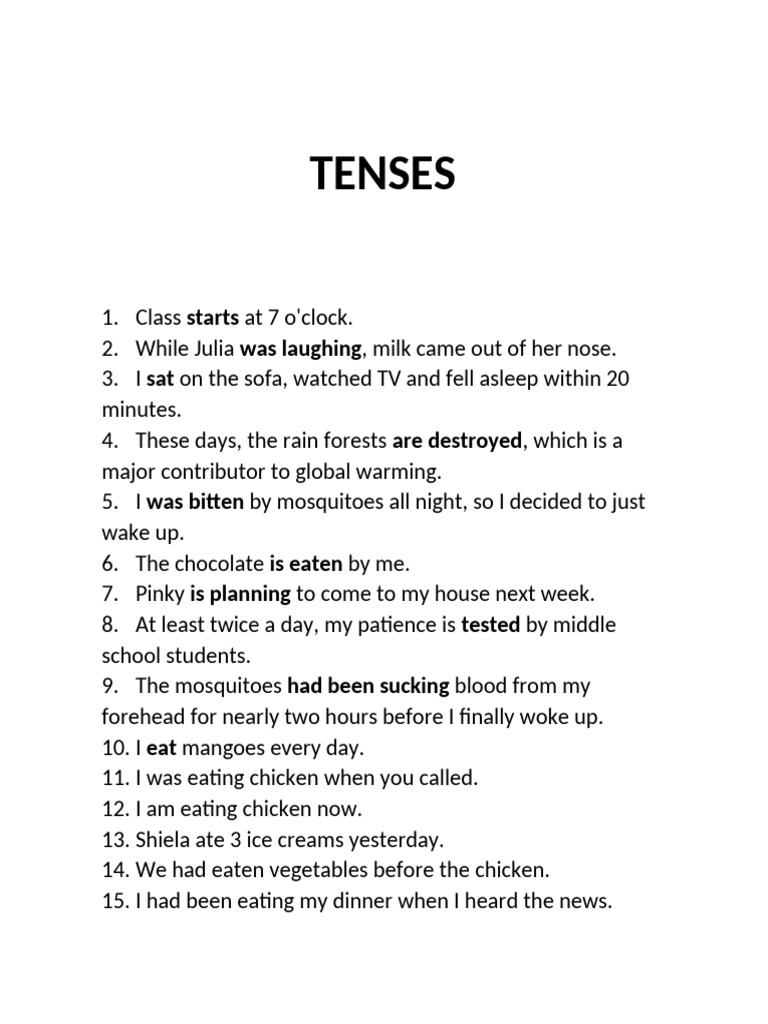 TENSES

1. Class starts at 7 o'clock.
2. While Julia was laughing, milk came out of her nose.
3. I sat on the sofa, watched TV and fell asleep within 20 minutes.
4. These days, the rain forests are destroyed, which is a major contributor to global warming.
5. I was bitten by mosquitoes all night, so I decided to just wake up.
6. The chocolate is eaten by me.
7. Pinky is planning to come to my house next week.
8. At least twice a day, my patience is tested by middle school students.
9. The mosquitoes had been sucking blood from my forehead for nearly two hours before I finally woke up.
10. I eat mangoes every day.
11. I was eating chicken when you called.
12. I am eating chicken now.
13. Shiela ate 3 ice creams yesterday.
14. We had eaten vegetables before the chicken.
15. I had been eating my dinner when I heard the news.